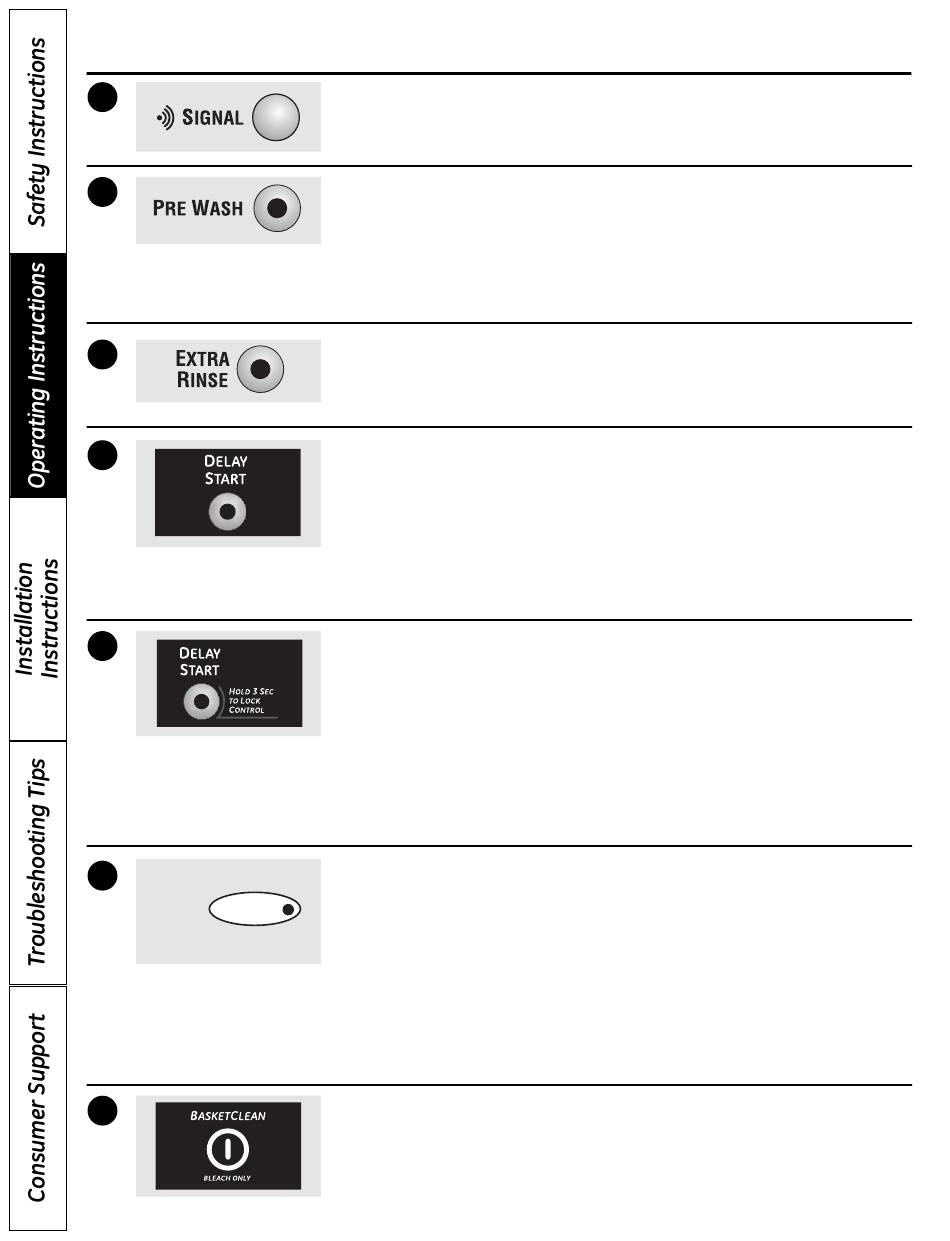 Safety Instructions

Operating Instructions

Installation Instructions

Troubleshooting Tips

Consumer Support

SIGNAL

PRE WASH

EXTRA RINSE

DELAY START

DELAY START

HOLD 3 SEC TO LOCK CONTROL

BASKETCLEAN

BLEACH ONLY